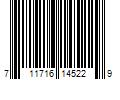 7 11716 14522 9